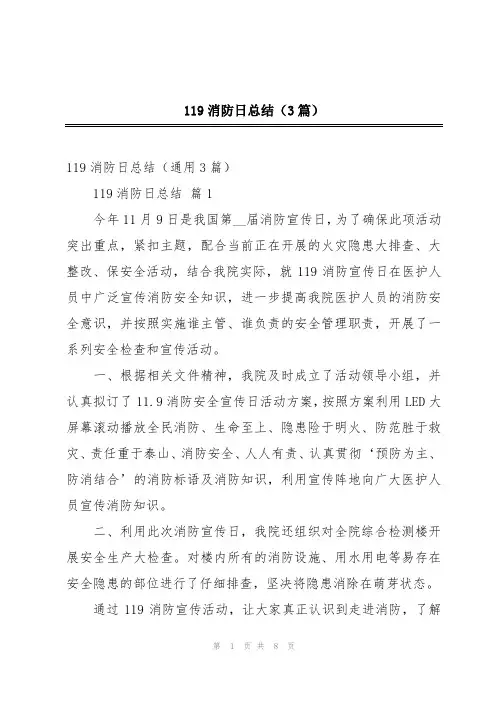 119 消防日总结（3 篇）

119 消防日总结（通用 3 篇）

119 消防日总结 篇 1

今年 11 月 9 日是我国第__届消防宣传日，为了确保此项活动突出重点，紧扣主题，配合当前正在开展的火灾隐患大排查、大整改、保安全活动，结合我院实际，就 119 消防宣传日在医护人员中广泛宣传消防安全知识，进一步提高我院医护人员的消防安全意识，并按照实施谁主管、谁负责的安全管理职责，开展了一系列安全检查和宣传活动。

一、根据相关文件精神，我院及时成立了活动领导小组，并认真拟订了 11.9 消防安全宣传日活动方案，按照方案利用 LED 大屏幕滚动播放全民消防、生命至上、隐患险于明火、防范胜于救灾、责任重于泰山、消防安全、人人有责、认真贯彻‘预防为主、防消结合’的消防标语及消防知识，利用宣传阵地向广大医护人员宣传消防知识。

二、利用此次消防宣传日，我院还组织对全院综合检测楼开展安全生产大检查。对楼内所有的消防设施、用水用电等易存在安全隐患的部位进行了仔细排查，坚决将隐患消除在萌芽状态。

通过 119 消防宣传活动，让大家真正认识到走进消防，了解

第 1 页 共 8 页